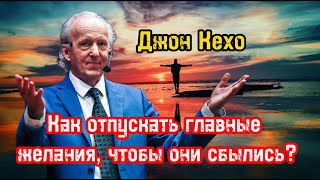 Джон Кехо

Как отпускать главные желания, чтобы они сбылись?